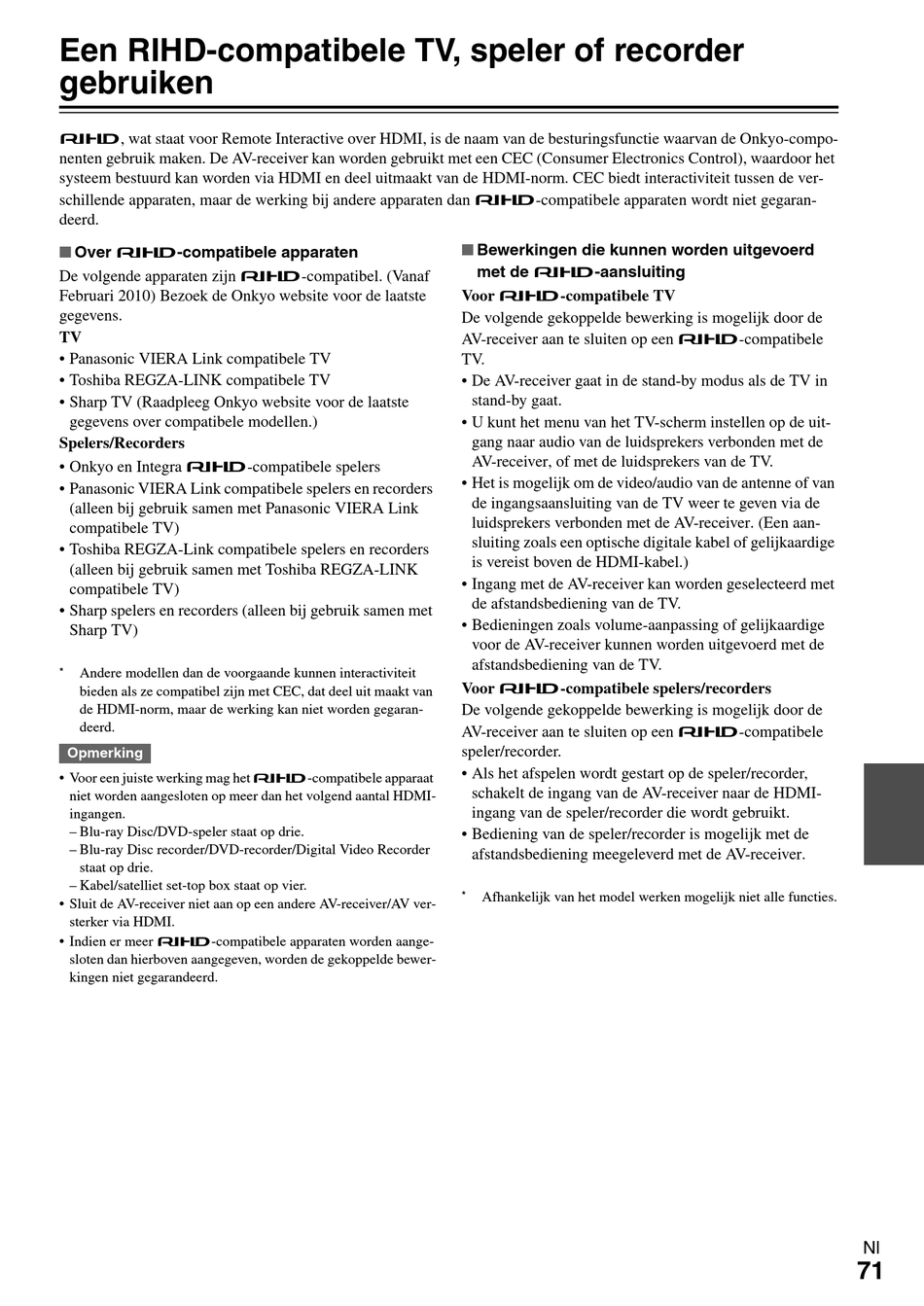 Een RIHD-compatibele TV, speler of recorder gebruiken

RIHD, wat staat voor Remote Interactive over HDMI, is de naam van de besturingsfunctie waarvan de Onkyo-componenten gebruik maken. De AV-receiver kan worden gebruikt met een CEC (Consumer Electronics Control), waardoor het systeem bestuurd kan worden via HDMI en deel uitmaakt van de HDMI-norm. CEC biedt interactiviteit tussen de verschillende apparaten, maar de werking bij andere apparaten dan RIHD-compatibele apparaten wordt niet gegarandeerd.

■ Over RIHD-compatibele apparaten

De volgende apparaten zijn RIHD-compatibel. (Vanaf Februari 2010) Bezoek de Onkyo website voor de laatste gegevens.

TV
• Panasonic VIERA Link compatibele TV
• Toshiba REGZA-LINK compatibele TV
• Sharp TV (Raadpleeg Onkyo website voor de laatste gegevens over compatibele modellen.)

Spelers/Recorders
• Onkyo en Integra RIHD-compatibele spelers
• Panasonic VIERA Link compatibele spelers en recorders (alleen bij gebruik samen met Panasonic VIERA Link compatibele TV)
• Toshiba REGZA-Link compatibele spelers en recorders (alleen bij gebruik samen met Toshiba REGZA-LINK compatibele TV)
• Sharp spelers en recorders (alleen bij gebruik samen met Sharp TV)

* Andere modellen dan de voorgaande kunnen interactiviteit bieden als ze compatibel zijn met CEC, dat deel uit maakt van de HDMI-norm, maar de werking kan niet worden gegarandeerd.

Opmerking

• Voor een juiste werking mag het RIHD-compatibele apparaat niet worden aangesloten op meer dan het volgend aantal HDMI-ingangen.
– Blu-ray Disc/DVD-speler staat op drie.
– Blu-ray Disc recorder/DVD-recorder/Digital Video Recorder staat op drie.
– Kabel/satelliet set-top box staat op vier.
• Sluit de AV-receiver niet aan op een andere AV-receiver/AV versterker via HDMI.
• Indien er meer RIHD-compatibele apparaten worden aangesloten dan hierboven aangegeven, worden de gekoppelde bewerkingen niet gegarandeerd.

■ Bewerkingen die kunnen worden uitgevoerd met de RIHD-aansluiting

Voor RIHD-compatibele TV
De volgende gekoppelde bewerking is mogelijk door de AV-receiver aan te sluiten op een RIHD-compatibele TV.
• De AV-receiver gaat in de stand-by modus als de TV in stand-by gaat.
• U kunt het menu van het TV-scherm instellen op de uitgang naar audio van de luidsprekers verbonden met de AV-receiver, of met de luidsprekers van de TV.
• Het is mogelijk om de video/audio van de antenne of van de ingangsaansluiting van de TV weer te geven via de luidsprekers verbonden met de AV-receiver. (Een aansluiting zoals een optische digitale kabel of gelijkaardige is vereist boven de HDMI-kabel.)
• Ingang met de AV-receiver kan worden geselecteerd met de afstandsbediening van de TV.
• Bedieningen zoals volume-aanpassing of gelijkaardige voor de AV-receiver kunnen worden uitgevoerd met de afstandsbediening van de TV.

Voor RIHD-compatibele spelers/recorders
De volgende gekoppelde bewerking is mogelijk door de AV-receiver aan te sluiten op een RIHD-compatibele speler/recorder.
• Als het afspelen wordt gestart op de speler/recorder, schakelt de ingang van de AV-receiver naar de HDMI-ingang van de speler/recorder die wordt gebruikt.
• Bediening van de speler/recorder is mogelijk met de afstandsbediening meegeleverd met de AV-receiver.

* Afhankelijk van het model werken mogelijk niet alle functies.

Nl
71